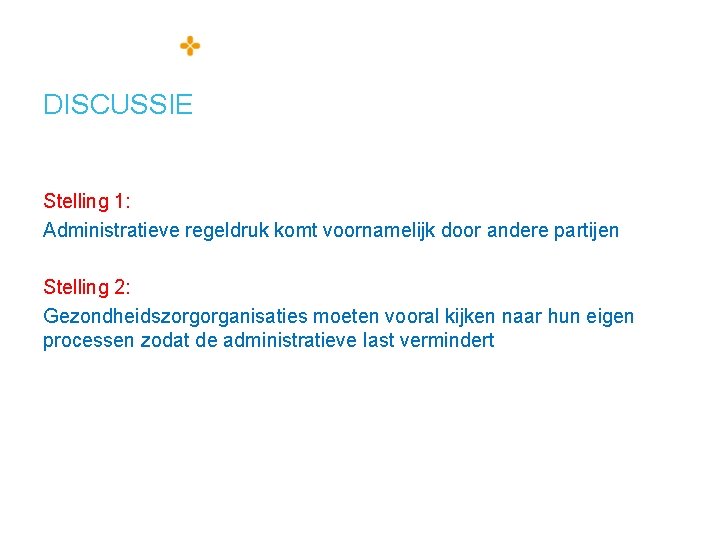 DISCUSSIE

Stelling 1:

Administratieve regeldruk komt voornamelijk door andere partijen

Stelling 2:

Gezondheidszorgorganisaties moeten vooral kijken naar hun eigen processen zodat de administratieve last vermindert